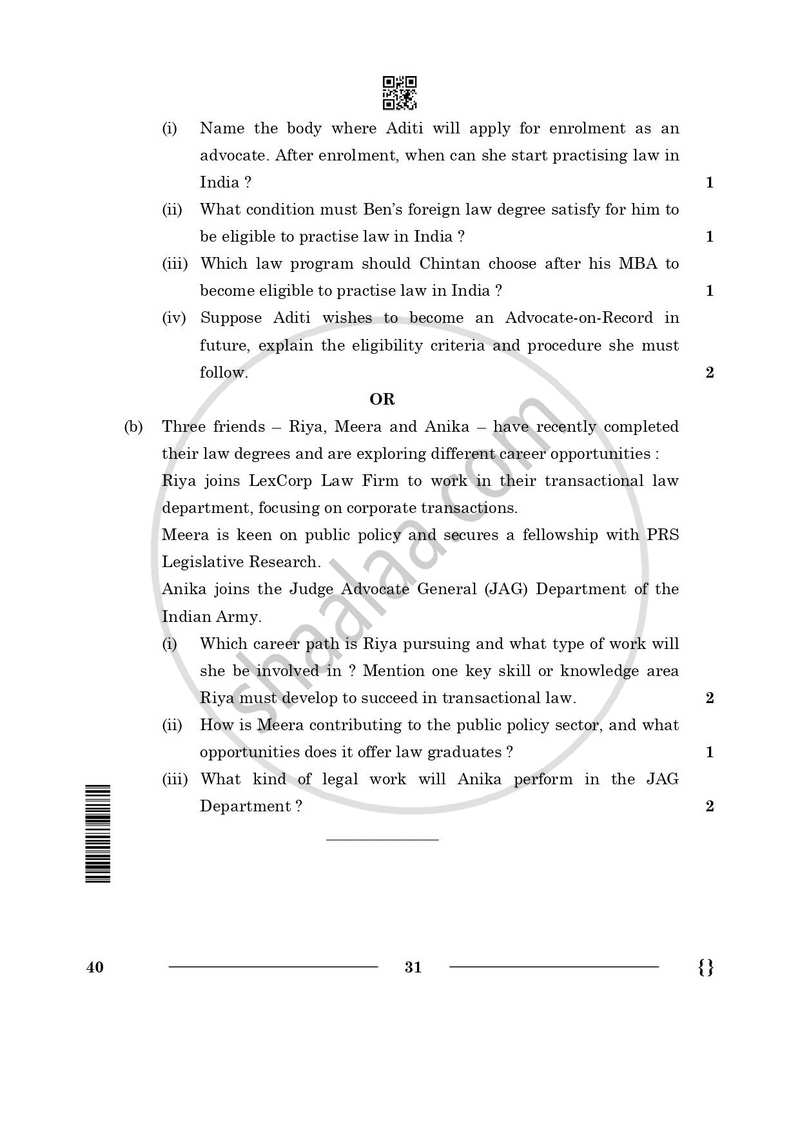 (i) Name the body where Aditi will apply for enrolment as an advocate. After enrolment, when can she start practising law in India ? 1

(ii) What condition must Ben's foreign law degree satisfy for him to be eligible to practise law in India ? 1

(iii) Which law program should Chintan choose after his MBA to become eligible to practise law in India ? 1

(iv) Suppose Aditi wishes to become an Advocate-on-Record in future, explain the eligibility criteria and procedure she must follow. 2

OR

(b) Three friends – Riya, Meera and Anika – have recently completed their law degrees and are exploring different career opportunities :

Riya joins LexCorp Law Firm to work in their transactional law department, focusing on corporate transactions.

Meera is keen on public policy and secures a fellowship with PRS Legislative Research.

Anika joins the Judge Advocate General (JAG) Department of the Indian Army.

(i) Which career path is Riya pursuing and what type of work will she be involved in ? Mention one key skill or knowledge area Riya must develop to succeed in transactional law. 2

(ii) How is Meera contributing to the public policy sector, and what opportunities does it offer law graduates ? 1

(iii) What kind of legal work will Anika perform in the JAG Department ? 2

40 31 {}

shaalaa.com